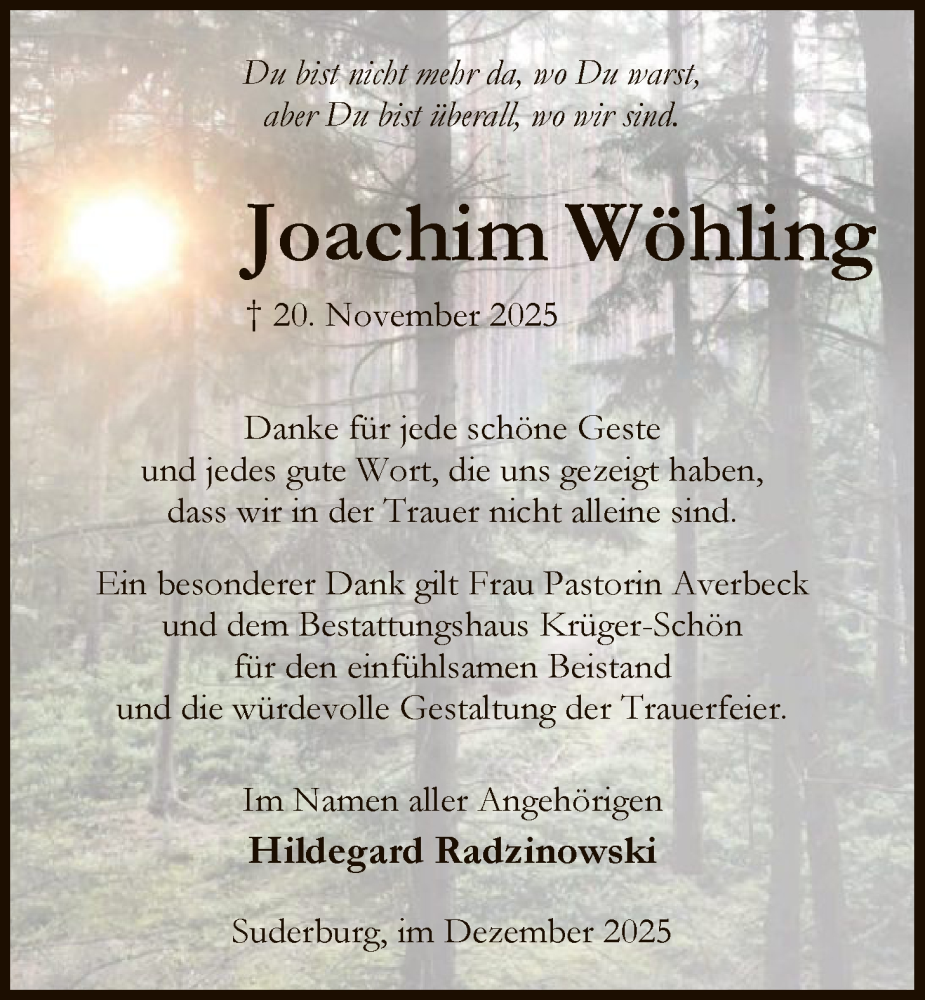 Du bist nicht mehr da, wo Du warst,
aber Du bist überall, wo wir sind.

Joachim Wöhling

† 20. November 2025

Danke für jede schöne Geste
und jedes gute Wort, die uns gezeigt haben,
dass wir in der Trauer nicht alleine sind.

Ein besonderer Dank gilt Frau Pastorin Averbeck
und dem Bestattungshaus Krüger-Schön
für den einfühlsamen Beistand
und die würdevolle Gestaltung der Trauerfeier.

Im Namen aller Angehörigen
Hildegard Radzinowski

Suderburg, im Dezember 2025